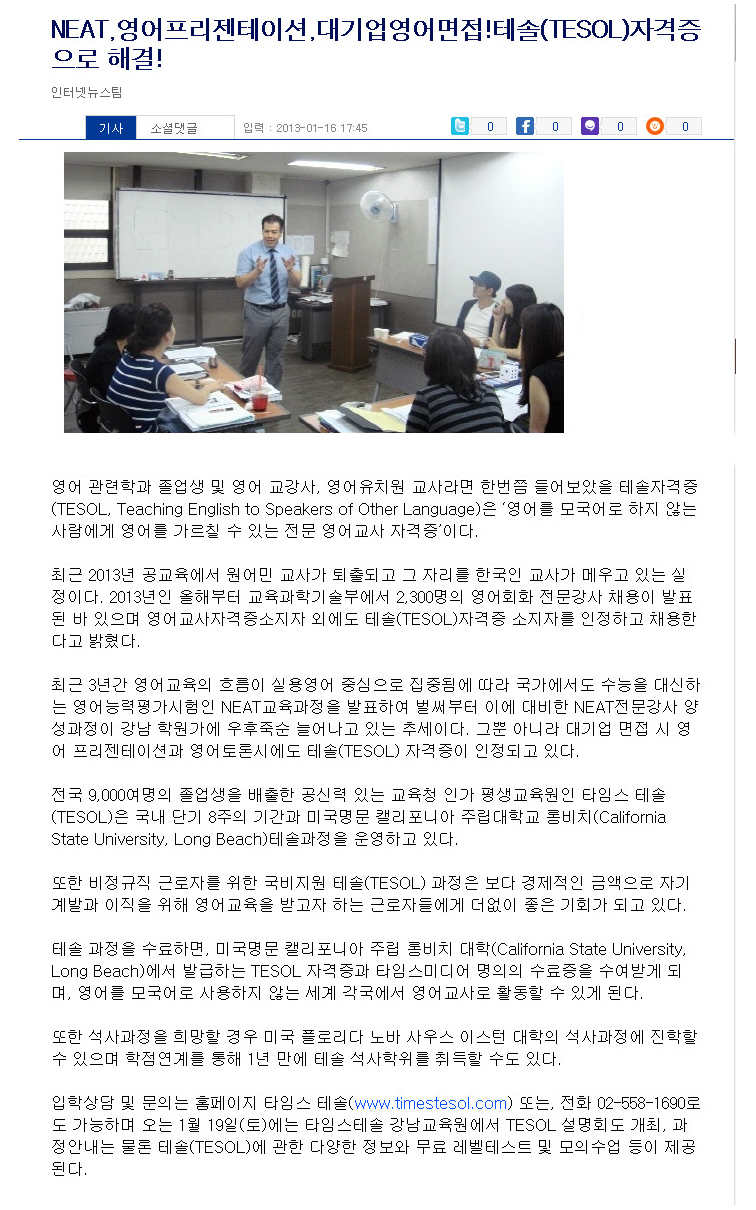 NEAT,영어프리젠테이션,대기업영어면접!테솔(TESOL)자격증으로 해결!

인터넷뉴스팀

기사 소셜댓글 입력 : 2013-01-16 17:45

0 0 0 0

영어 관련학과 졸업생 및 영어 교강사, 영어유치원 교사라면 한번쯤 들어보았을 테솔자격증(TESOL, Teaching English to Speakers of Other Language)은 '영어를 모국어로 하지 않는 사람에게 영어를 가르칠 수 있는 전문 영어교사 자격증'이다.

최근 2013년 공교육에서 원어민 교사가 퇴출되고 그 자리를 한국인 교사가 메우고 있는 실정이다. 2013년인 올해부터 교육과학기술부에서 2,300명의 영어회화 전문강사 채용이 발표된 바 있으며 영어교사자격증소지자 외에도 테솔(TESOL)자격증 소지자를 인정하고 채용한다고 밝혔다.

최근 3년간 영어교육의 흐름이 실용영어 중심으로 집중됨에 따라 국가에서도 수능을 대신하는 영어능력평가시험인 NEAT교육과정을 발표하여 벌써부터 이에 대비한 NEAT전문강사 양성과정이 강남 학원가에 우후죽순 늘어나고 있는 추세이다. 그뿐 아니라 대기업 면접 시 영어 프리젠테이션과 영어토론시에도 테솔(TESOL) 자격증이 인정되고 있다.

전국 9,000여명의 졸업생을 배출한 공신력 있는 교육청 인가 평생교육원인 타임스 테솔(TESOL)은 국내 단기 8주의 기간과 미국명문 캘리포니아 주립대학교 롱비치(California State University, Long Beach)테솔과정을 운영하고 있다.

또한 비정규직 근로자를 위한 국비지원 테솔(TESOL) 과정은 보다 경제적인 금액으로 자기계발과 이직을 위해 영어교육을 받고자 하는 근로자들에게 더없이 좋은 기회가 되고 있다.

테솔 과정을 수료하면, 미국명문 캘리포니아 주립 롱비치 대학(California State University, Long Beach)에서 발급하는 TESOL 자격증과 타임스미디어 명의의 수료증을 수여받게 되며, 영어를 모국어로 사용하지 않는 세계 각국에서 영어교사로 활동할 수 있게 된다.

또한 석사과정을 희망할 경우 미국 플로리다 노바 사우스 이스턴 대학의 석사과정에 진학할 수 있으며 학점연계를 통해 1년 만에 테솔 석사학위를 취득할 수도 있다.

입학상담 및 문의는 홈페이지 타임스 테솔(www.timestesol.com) 또는, 전화 02-558-1690로도 가능하며 오는 1월 19일(토)에는 타임스테솔 강남교육원에서 TESOL 설명회도 개최, 과정안내는 물론 테솔(TESOL)에 관한 다양한 정보와 무료 레벨테스트 및 모의수업 등이 제공된다.